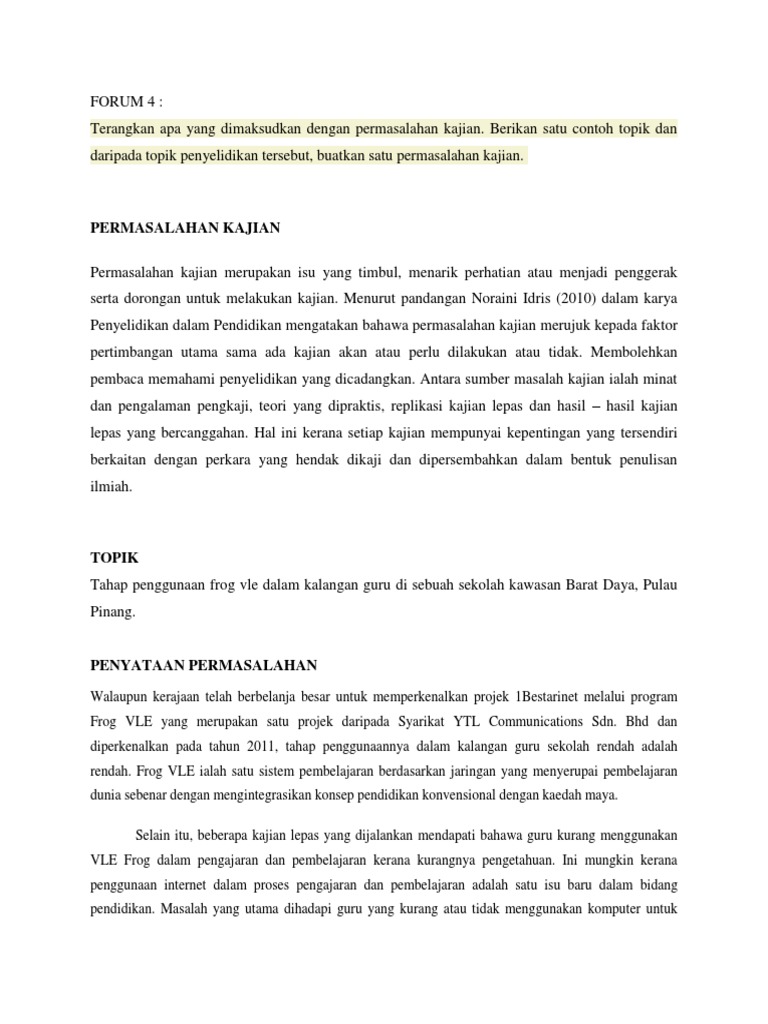 FORUM 4 :

Terangkan apa yang dimaksudkan dengan permasalahan kajian. Berikan satu contoh topik dan daripada topik penyelidikan tersebut, buatkan satu permasalahan kajian.

PERMASALAHAN KAJIAN

Permasalahan kajian merupakan isu yang timbul, menarik perhatian atau menjadi penggerak serta dorongan untuk melakukan kajian. Menurut pandangan Noraini Idris (2010) dalam karya Penyelidikan dalam Pendidikan mengatakan bahawa permasalahan kajian merujuk kepada faktor pertimbangan utama sama ada kajian akan atau perlu dilakukan atau tidak. Membolehkan pembaca memahami penyelidikan yang dicadangkan. Antara sumber masalah kajian ialah minat dan pengalaman pengkaji, teori yang dipraktis, replikasi kajian lepas dan hasil – hasil kajian lepas yang bercanggahan. Hal ini kerana setiap kajian mempunyai kepentingan yang tersendiri berkaitan dengan perkara yang hendak dikaji dan dipersembahkan dalam bentuk penulisan ilmiah.

TOPIK

Tahap penggunaan frog vle dalam kalangan guru di sebuah sekolah kawasan Barat Daya, Pulau Pinang.

PENYATAAN PERMASALAHAN

Walaupun kerajaan telah berbelanja besar untuk memperkenalkan projek 1Bestarinet melalui program Frog VLE yang merupakan satu projek daripada Syarikat YTL Communications Sdn. Bhd dan diperkenalkan pada tahun 2011, tahap penggunaannya dalam kalangan guru sekolah rendah adalah rendah. Frog VLE ialah satu sistem pembelajaran berdasarkan jaringan yang menyerupai pembelajaran dunia sebenar dengan mengintegrasikan konsep pendidikan konvensional dengan kaedah maya.

Selain itu, beberapa kajian lepas yang dijalankan mendapati bahawa guru kurang menggunakan VLE Frog dalam pengajaran dan pembelajaran kerana kurangnya pengetahuan. Ini mungkin kerana penggunaan internet dalam proses pengajaran dan pembelajaran adalah satu isu baru dalam bidang pendidikan. Masalah yang utama dihadapi guru yang kurang atau tidak menggunakan komputer untuk